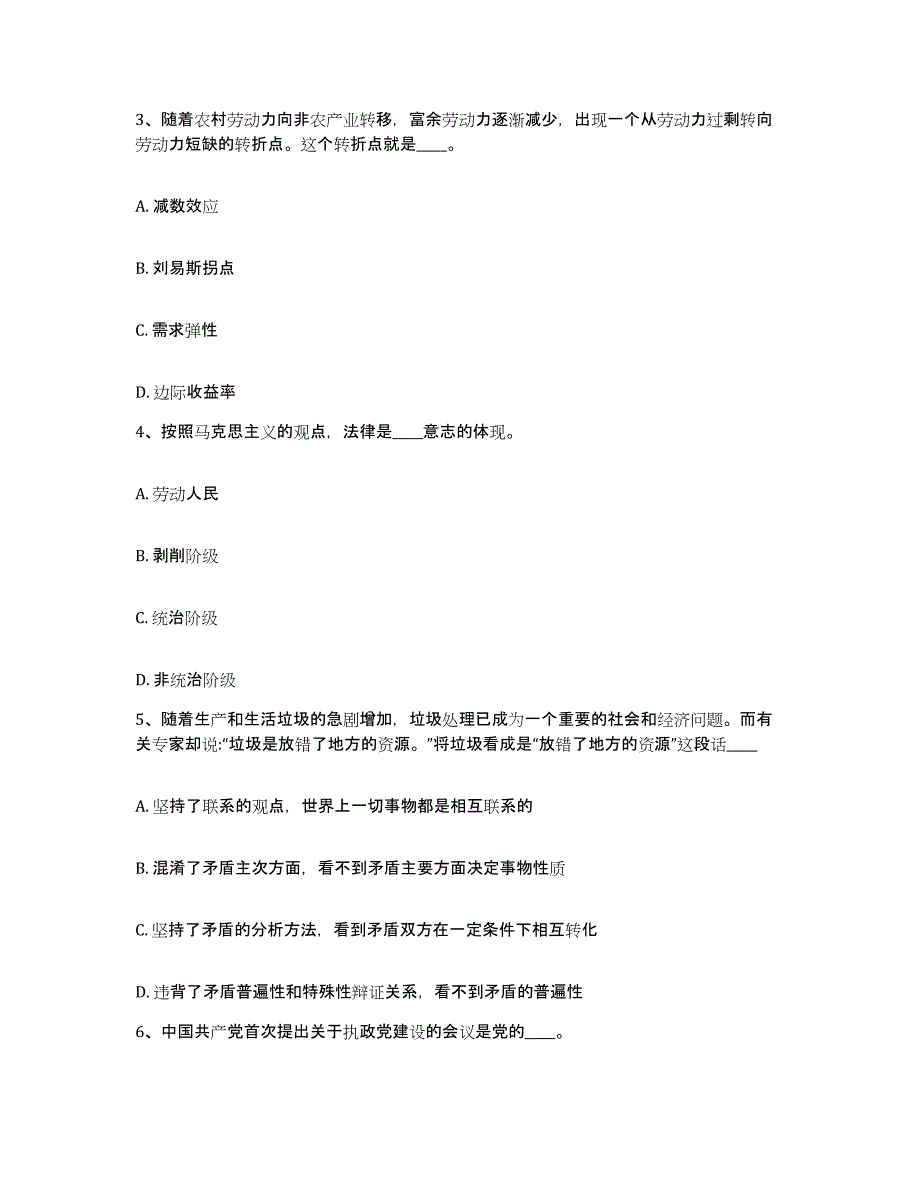 3、随着农村劳动力向非农产业转移，富余劳动力逐渐减少，出现一个从劳动力过剩转向劳动力短缺的转折点。这个转折点就是____。

A. 减数效应

B. 刘易斯拐点

C. 需求弹性

D. 边际收益率

4、按照马克思主义的观点，法律是____意志的体现。

A. 劳动人民

B. 剥削阶级

C. 统治阶级

D. 非统治阶级

5、随着生产和生活垃圾的急剧增加，垃圾处理已成为一个重要的社会和经济问题。而有关专家却说:“垃圾是放错了地方的资源。”将垃圾看成是“放错了地方的资源”这段话____

A. 坚持了联系的观点，世界上一切事物都是相互联系的

B. 混淆了矛盾主次方面，看不到矛盾主要方面决定事物性质

C. 坚持了矛盾的分析方法，看到矛盾双方在一定条件下相互转化

D. 违背了矛盾普遍性和特殊性辩证关系，看不到矛盾的普遍性

6、中国共产党首次提出关于执政党建设的会议是党的____。